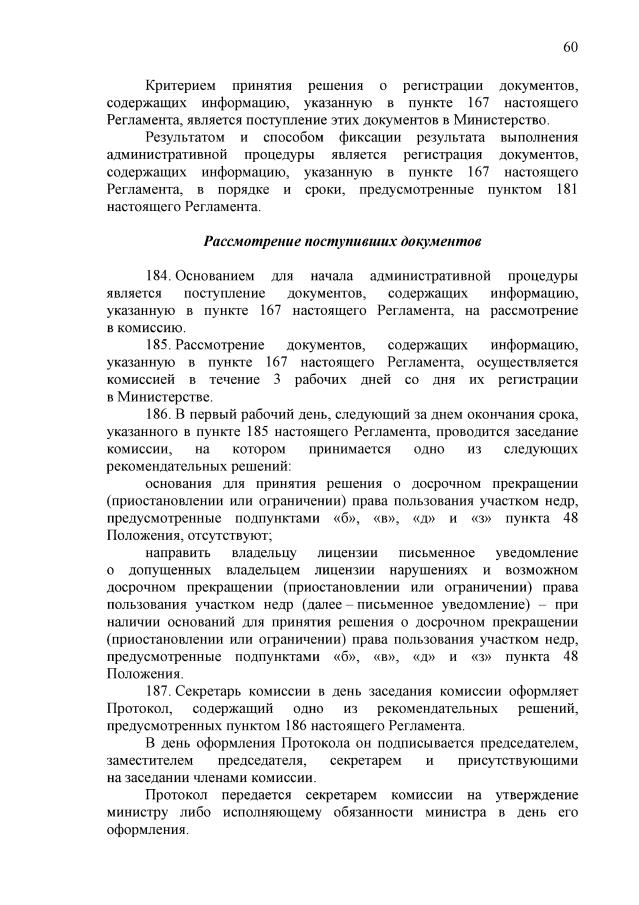 60

Критерием принятия решения о регистрации документов, содержащих информацию, указанную в пункте 167 настоящего Регламента, является поступление этих документов в Министерство.

Результатом и способом фиксации результата выполнения административной процедуры является регистрация документов, содержащих информацию, указанную в пункте 167 настоящего Регламента, в порядке и сроки, предусмотренные пунктом 181 настоящего Регламента.

Рассмотрение поступивших документов

184. Основанием для начала административной процедуры является поступление документов, содержащих информацию, указанную в пункте 167 настоящего Регламента, на рассмотрение в комиссию.

185. Рассмотрение документов, содержащих информацию, указанную в пункте 167 настоящего Регламента, осуществляется комиссией в течение 3 рабочих дней со дня их регистрации в Министерстве.

186. В первый рабочий день, следующий за днем окончания срока, указанного в пункте 185 настоящего Регламента, проводится заседание комиссии, на котором принимается одно из следующих рекомендательных решений:

основания для принятия решения о досрочном прекращении (приостановлении или ограничении) права пользования участком недр, предусмотренные подпунктами «б», «в», «д» и «з» пункта 48 Положения, отсутствуют;

направить владельцу лицензии письменное уведомление о допущенных владельцем лицензии нарушениях и возможном досрочном прекращении (приостановлении или ограничении) права пользования участком недр (далее – письменное уведомление) – при наличии оснований для принятия решения о досрочном прекращении (приостановлении или ограничении) права пользования участком недр, предусмотренные подпунктами «б», «в», «д» и «з» пункта 48 Положения.

187. Секретарь комиссии в день заседания комиссии оформляет Протокол, содержащий одно из рекомендательных решений, предусмотренных пунктом 186 настоящего Регламента.

В день оформления Протокола он подписывается председателем, заместителем председателя, секретарем и присутствующими на заседании членами комиссии.

Протокол передается секретарем комиссии на утверждение министру либо исполняющему обязанности министра в день его оформления.